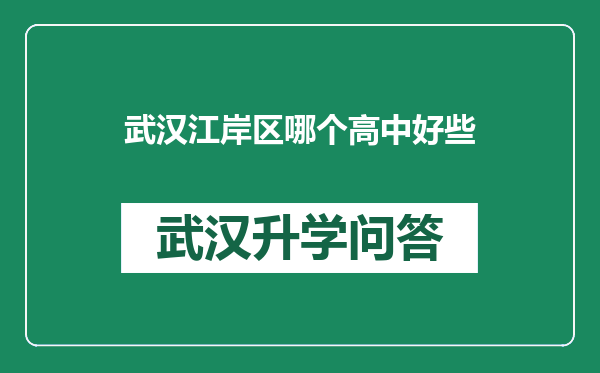 武汉江岸区哪个高中好些

武汉升学问答